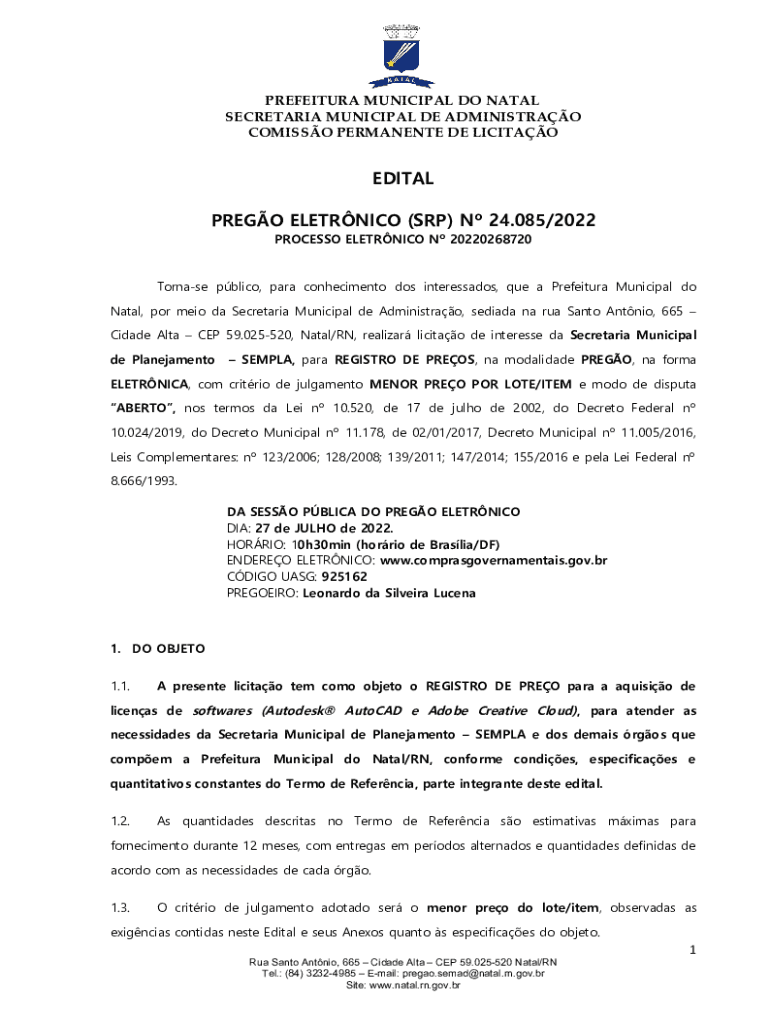 NATAL

PREFEITURA MUNICIPAL DO NATAL
SECRETARIA MUNICIPAL DE ADMINISTRAÇÃO
COMISSÃO PERMANENTE DE LICITAÇÃO

EDITAL

PREGÃO ELETRÔNICO (SRP) Nº 24.085/2022
PROCESSO ELETRÔNICO Nº 20220268720

Torna-se público, para conhecimento dos interessados, que a Prefeitura Municipal do Natal, por meio da Secretaria Municipal de Administração, sediada na rua Santo Antônio, 665 – Cidade Alta – CEP 59.025-520, Natal/RN, realizará licitação de interesse da Secretaria Municipal de Planejamento – SEMPLA, para REGISTRO DE PREÇOS, na modalidade PREGÃO, na forma ELETRÔNICA, com critério de julgamento MENOR PREÇO POR LOTE/ITEM e modo de disputa "ABERTO", nos termos da Lei nº 10.520, de 17 de julho de 2002, do Decreto Federal nº 10.024/2019, do Decreto Municipal nº 11.178, de 02/01/2017, Decreto Municipal nº 11.005/2016, Leis Complementares: nº 123/2006; 128/2008; 139/2011; 147/2014; 155/2016 e pela Lei Federal nº 8.666/1993.

DA SESSÃO PÚBLICA DO PREGÃO ELETRÔNICO
DIA: 27 de JULHO de 2022.
HORÁRIO: 10h30min (horário de Brasília/DF)
ENDEREÇO ELETRÔNICO: www.comprasgovernamentais.gov.br
CÓDIGO UASG: 925162
PREGOEIRO: Leonardo da Silveira Lucena

1. DO OBJETO

1.1. A presente licitação tem como objeto o REGISTRO DE PREÇO para a aquisição de licenças de softwares (Autodesk® AutoCAD e Adobe Creative Cloud), para atender as necessidades da Secretaria Municipal de Planejamento – SEMPLA e dos demais órgãos que compõem a Prefeitura Municipal do Natal/RN, conforme condições, especificações e quantitativos constantes do Termo de Referência, parte integrante deste edital.

1.2. As quantidades descritas no Termo de Referência são estimativas máximas para fornecimento durante 12 meses, com entregas em períodos alternados e quantidades definidas de acordo com as necessidades de cada órgão.

1.3. O critério de julgamento adotado será o menor preço do lote/item, observadas as exigências contidas neste Edital e seus Anexos quanto às especificações do objeto.

1

Rua Santo Antônio, 665 – Cidade Alta – CEP 59.025-520 Natal/RN
Tel.: (84) 3232-4985 – E-mail: pregao.semad@natal.rn.gov.br
Site: www.natal.rn.gov.br